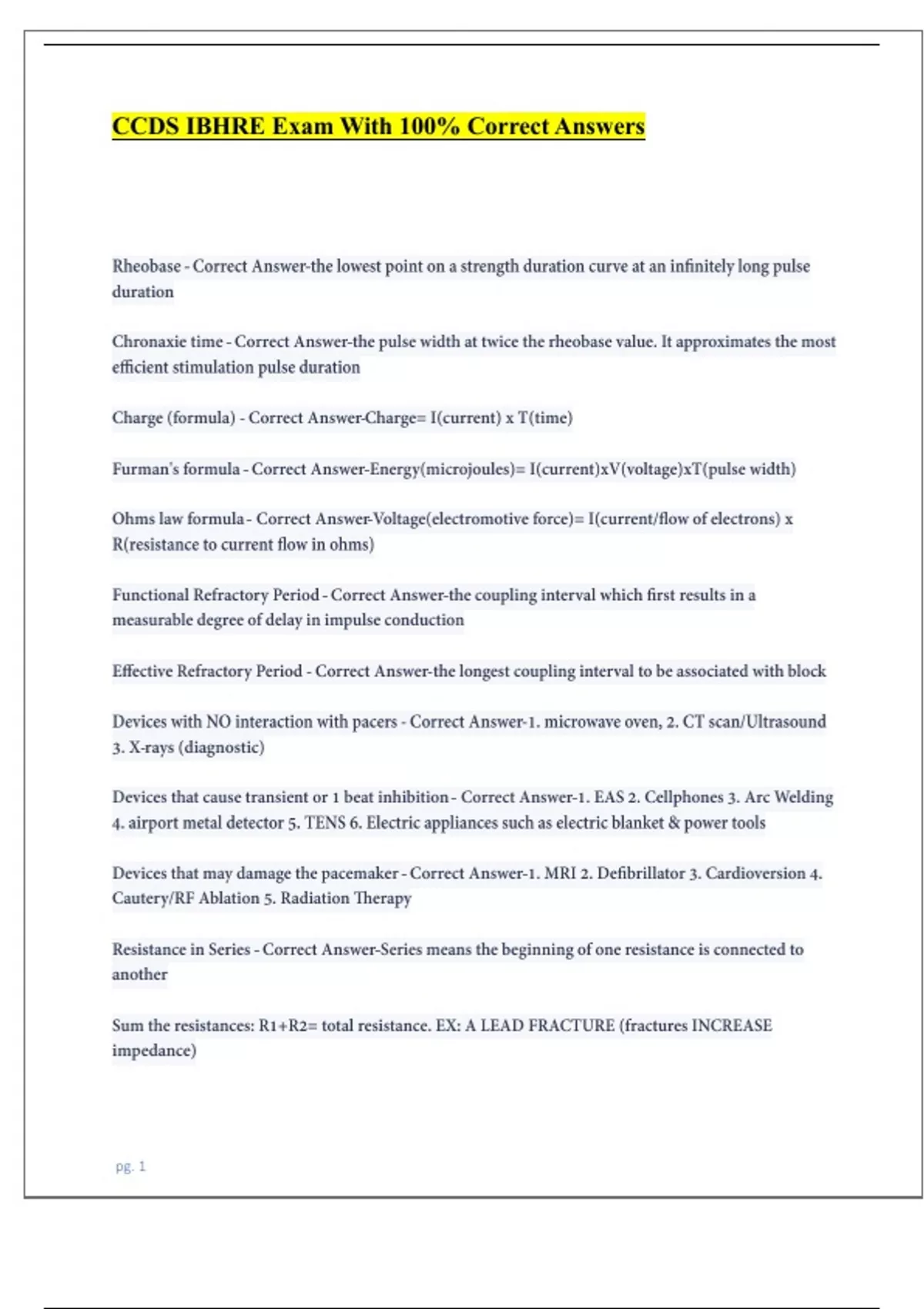 CCDS IBHRE Exam With 100% Correct Answers

Rheobase - Correct Answer-the lowest point on a strength duration curve at an infinitely long pulse duration

Chronaxie time - Correct Answer-the pulse width at twice the rheobase value. It approximates the most efficient stimulation pulse duration

Charge (formula) - Correct Answer-Charge= I(current) x T(time)

Furman's formula - Correct Answer-Energy(microjoules)= I(current)xV(voltage)xT(pulse width)

Ohms law formula - Correct Answer-Voltage(electromotive force)= I(current/flow of electrons) x R(resistance to current flow in ohms)

Functional Refractory Period - Correct Answer-the coupling interval which first results in a measurable degree of delay in impulse conduction

Effective Refractory Period - Correct Answer-the longest coupling interval to be associated with block

Devices with NO interaction with pacers - Correct Answer-1. microwave oven, 2. CT scan/Ultrasound 3. X-rays (diagnostic)

Devices that cause transient or 1 beat inhibition - Correct Answer-1. EAS 2. Cellphones 3. Arc Welding 4. airport metal detector 5. TENS 6. Electric appliances such as electric blanket & power tools

Devices that may damage the pacemaker - Correct Answer-1. MRI 2. Defibrillator 3. Cardioversion 4. Cautery/RF Ablation 5. Radiation Therapy

Resistance in Series - Correct Answer-Series means the beginning of one resistance is connected to another

Sum the resistances: R1+R2= total resistance. EX: A LEAD FRACTURE (fractures INCREASE impedance)

pg. 1